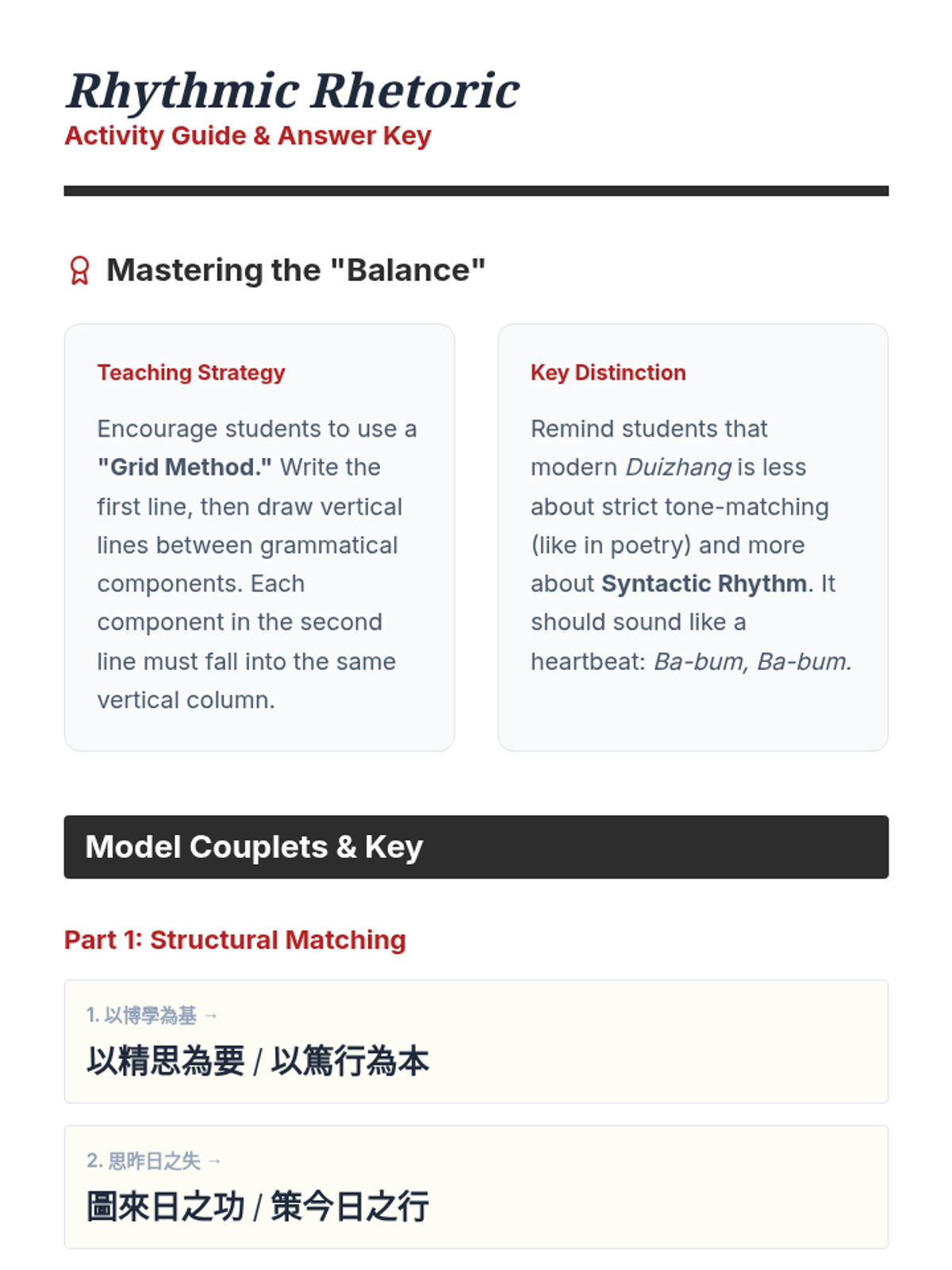 Rhythmic Rhetoric
Activity Guide & Answer Key

Mastering the "Balance"

Teaching Strategy

Encourage students to use a "Grid Method." Write the first line, then draw vertical lines between grammatical components. Each component in the second line must fall into the same vertical column.

Key Distinction

Remind students that modern Duizhang is less about strict tone-matching (like in poetry) and more about Syntactic Rhythm. It should sound like a heartbeat: Ba-bum, Ba-bum.

Model Couplets & Key

Part 1: Structural Matching

1.以博學為基 →
以精思為要 / 以篤行為本

2.思昨日之失 →
圖來日之功 / 策今日之行